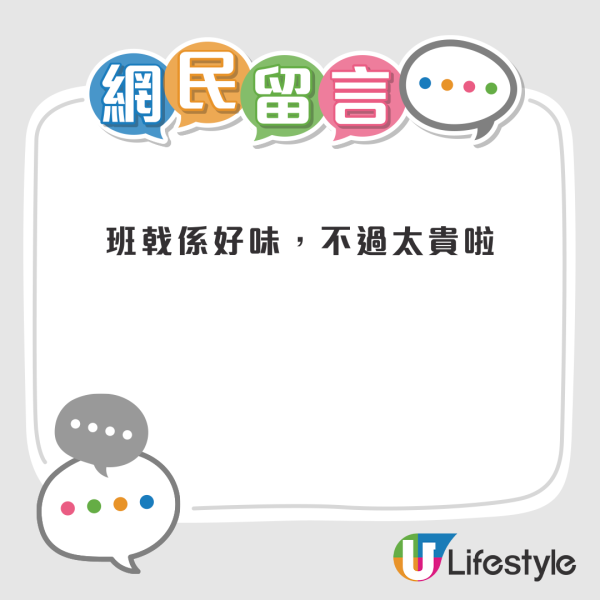 網民留言

班戟係好味，不過太貴啦

U Lifestyle